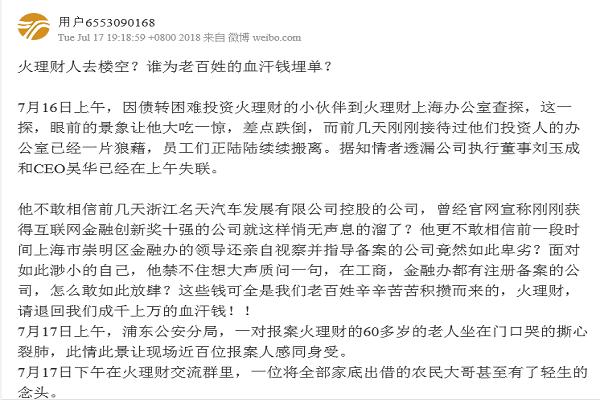 用户6553090168
Tue Jul 17 19:18:59 +0800 2018 来自 微博 weibo.com

火理财人去楼空？谁为老百姓的血汗钱埋单？

7月16日上午，因债转困难投资火理财的小伙伴到火理财上海办公室查探，这一探，眼前的景象让他大吃一惊，差点跌倒，而前几天刚刚接待过他们投资人的办公室已经一片狼藉，员工们正陆陆续续搬离。据知情者透漏公司执行董事刘玉成和CEO吴华已经在上午失联。

他不敢相信前几天浙江名天汽车发展有限公司控股的公司，曾经官网宣称刚刚获得互联网金融创新奖十强的公司就这样悄无声息的溜了？他更不敢相信前一段时间上海市崇明区金融办的领导还亲自视察并指导备案的公司竟然如此卑劣？面对如此渺小的自己，他禁不住想大声质问一句，在工商，金融办都有注册备案的公司，怎么敢如此放肆？这些钱可全是我们老百姓辛辛苦苦积攒而来的，火理财，请退回我们成千上万的血汗钱！！
7月17日上午，浦东公安分局，一对报案火理财的60多岁的老人坐在门口哭的撕心裂肺，此情此景让现场近百位报案人感同身受。
7月17日下午在火理财交流群里，一位将全部家底出借的农民大哥甚至有了轻生的念头。